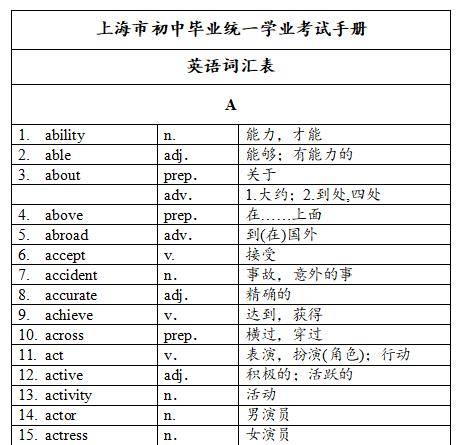 上海市初中毕业统一学业考试手册

英语词汇表

A

| | | |
|---|---|---|
| 1. ability | n. | 能力，才能 |
| 2. able | adj. | 能够；有能力的 |
| 3. about | prep. | 关于 |
| | adv. | 1.大约；2.到处,四处 |
| 4. above | prep. | 在……上面 |
| 5. abroad | adv. | 到(在)国外 |
| 6. accept | v. | 接受 |
| 7. accident | n. | 事故，意外的事 |
| 8. accurate | adj. | 精确的 |
| 9. achieve | v. | 达到，获得 |
| 10. across | prep. | 横过，穿过 |
| 11. act | v. | 表演，扮演(角色)；行动 |
| 12. active | adj. | 积极的；活跃的 |
| 13. activity | n. | 活动 |
| 14. actor | n. | 男演员 |
| 15. actress | n. | 女演员 |